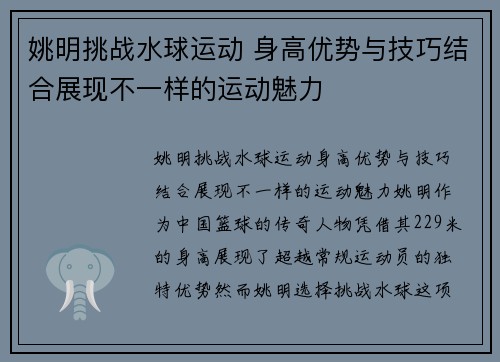 姚明挑战水球运动 身高优势与技巧结合展现不一样的运动魅力

姚明挑战水球运动身高优势与技巧结合展现不一样的运动魅力姚明作为中国篮球的传奇人物凭借其229米的身高展现了超越常规运动员的独特优势然而姚明选择挑战水球这项